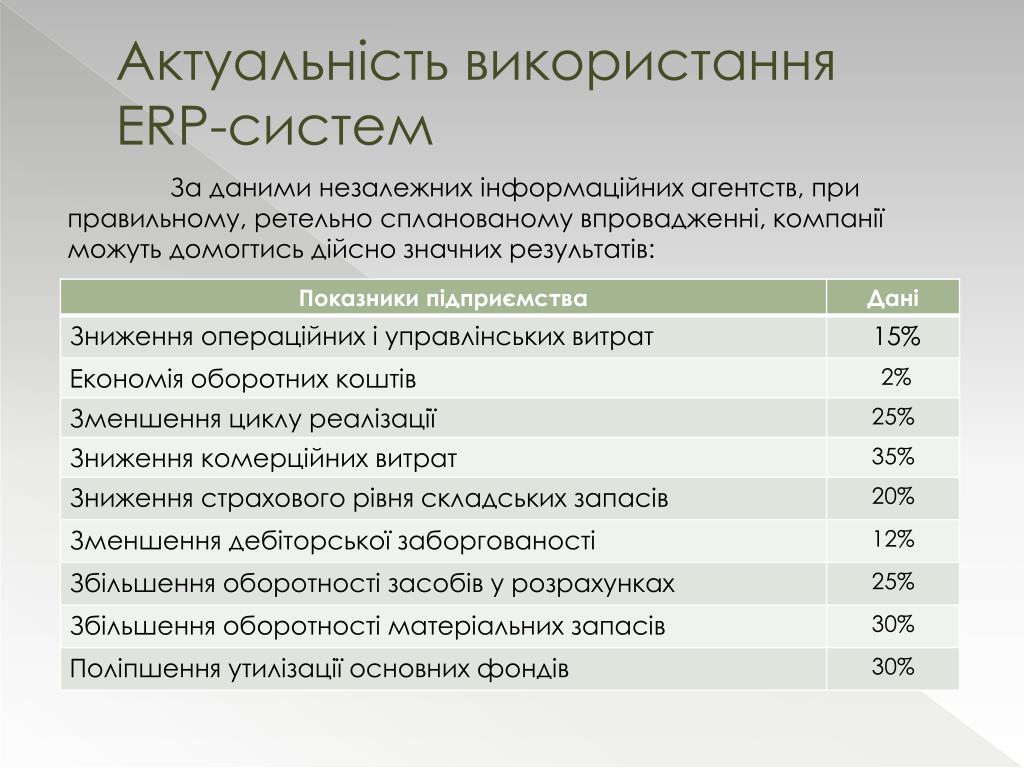 Актуальність використання ERP-систем

За даними незалежних інформаційних агентств, при правильному, ретельно спланованому впровадженні, компанії можуть домогтись дійсно значних результатів:

| Показники підприємства | Дані |
|---|---|
| Зниження операційних і управлінських витрат | 15% |
| Економія оборотних коштів | 2% |
| Зменшення циклу реалізації | 25% |
| Зниження комерційних витрат | 35% |
| Зниження страхового рівня складських запасів | 20% |
| Зменшення дебіторської заборгованості | 12% |
| Збільшення оборотності засобів у розрахунках | 25% |
| Збільшення оборотності матеріальних запасів | 30% |
| Поліпшення утилізації основних фондів | 30% |